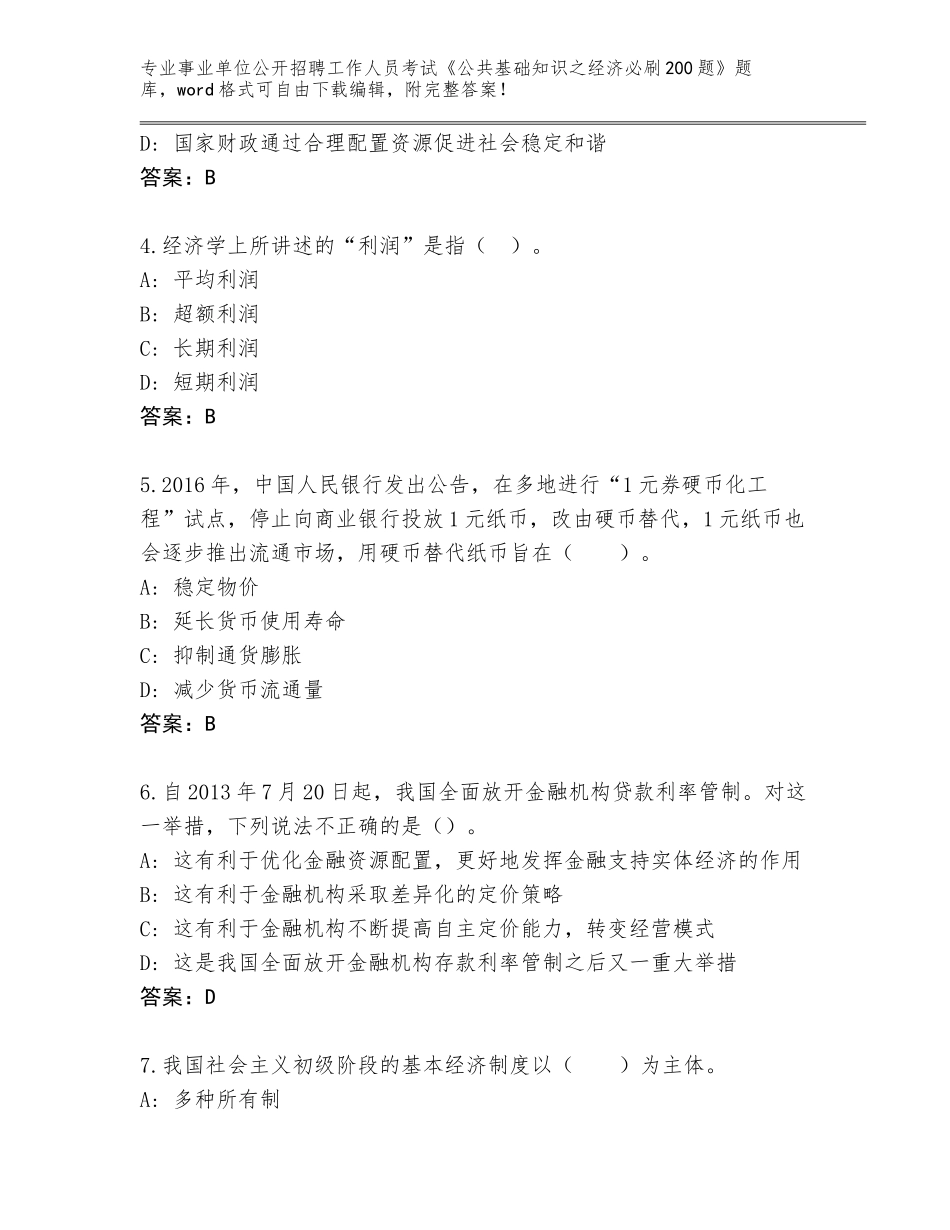 专业事业单位公开招聘工作人员考试《公共基础知识之经济必刷200题》题库，word格式可自由下载编辑，附完整答案！

D：国家财政通过合理配置资源促进社会稳定和谐
答案：B

4.经济学上所讲述的“利润”是指（ ）。
A：平均利润
B：超额利润
C：长期利润
D：短期利润
答案：B

5.2016年，中国人民银行发出公告，在多地进行“1元券硬币化工程”试点，停止向商业银行投放1元纸币，改由硬币替代，1元纸币也会逐步推出流通市场，用硬币替代纸币旨在（ ）。
A：稳定物价
B：延长货币使用寿命
C：抑制通货膨胀
D：减少货币流通量
答案：B

6.自2013年7月20日起，我国全面放开金融机构贷款利率管制。对这一举措，下列说法不正确的是（）。
A：这有利于优化金融资源配置，更好地发挥金融支持实体经济的作用
B：这有利于金融机构采取差异化的定价策略
C：这有利于金融机构不断提高自主定价能力，转变经营模式
D：这是我国全面放开金融机构存款利率管制之后又一重大举措
答案：D

7.我国社会主义初级阶段的基本经济制度以（ ）为主体。
A：多种所有制